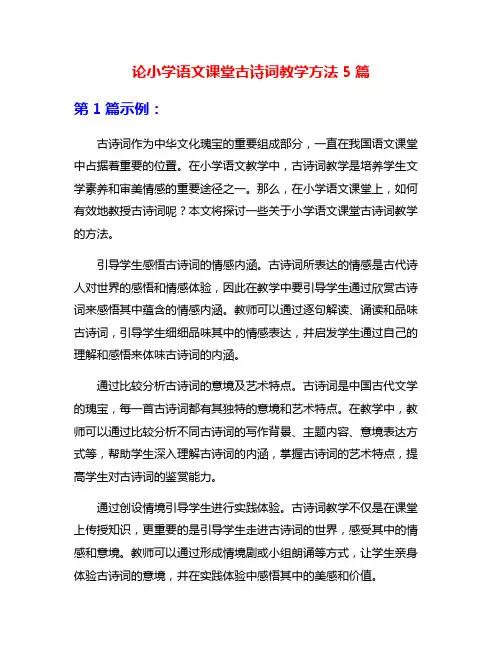 论小学语文课堂古诗词教学方法 5 篇

第 1 篇示例：

古诗词作为中华文化瑰宝的重要组成部分，一直在我国语文课堂中占据着重要的位置。在小学语文教学中，古诗词教学是培养学生文学素养和审美情感的重要途径之一。那么，在小学语文课堂上，如何有效地教授古诗词呢？本文将探讨一些关于小学语文课堂古诗词教学的方法。

引导学生感悟古诗词的情感内涵。古诗词所表达的情感是古代诗人对世界的感悟和情感体验，因此在教学中要引导学生通过欣赏古诗词来感悟其中蕴含的情感内涵。教师可以通过逐句解读、诵读和品味古诗词，引导学生细细品味其中的情感表达，并启发学生通过自己的理解和感悟来体味古诗词的内涵。

通过比较分析古诗词的意境及艺术特点。古诗词是中国古代文学的瑰宝，每一首古诗词都有其独特的意境和艺术特点。在教学中，教师可以通过比较分析不同古诗词的写作背景、主题内容、意境表达方式等，帮助学生深入理解古诗词的内涵，掌握古诗词的艺术特点，提高学生对古诗词的鉴赏能力。

通过创设情境引导学生进行实践体验。古诗词教学不仅是在课堂上传授知识，更重要的是引导学生走进古诗词的世界，感受其中的情感和意境。教师可以通过形成情境剧或小组朗诵等方式，让学生亲身体验古诗词的意境，并在实践体验中感悟其中的美感和价值。